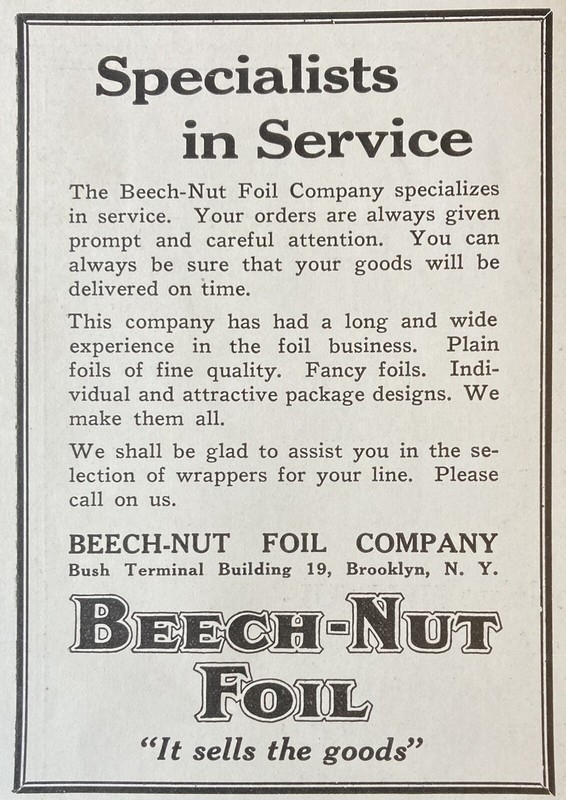 Specialists in Service

The Beech-Nut Foil Company specializes in service. Your orders are always given prompt and careful attention. You can always be sure that your goods will be delivered on time.

This company has had a long and wide experience in the foil business. Plain foils of fine quality. Fancy foils. Individual and attractive package designs. We make them all.

We shall be glad to assist you in the selection of wrappers for your line. Please call on us.

BEECH-NUT FOIL COMPANY
Bush Terminal Building 19, Brooklyn, N. Y.

BEECH-NUT FOIL

"It sells the goods"